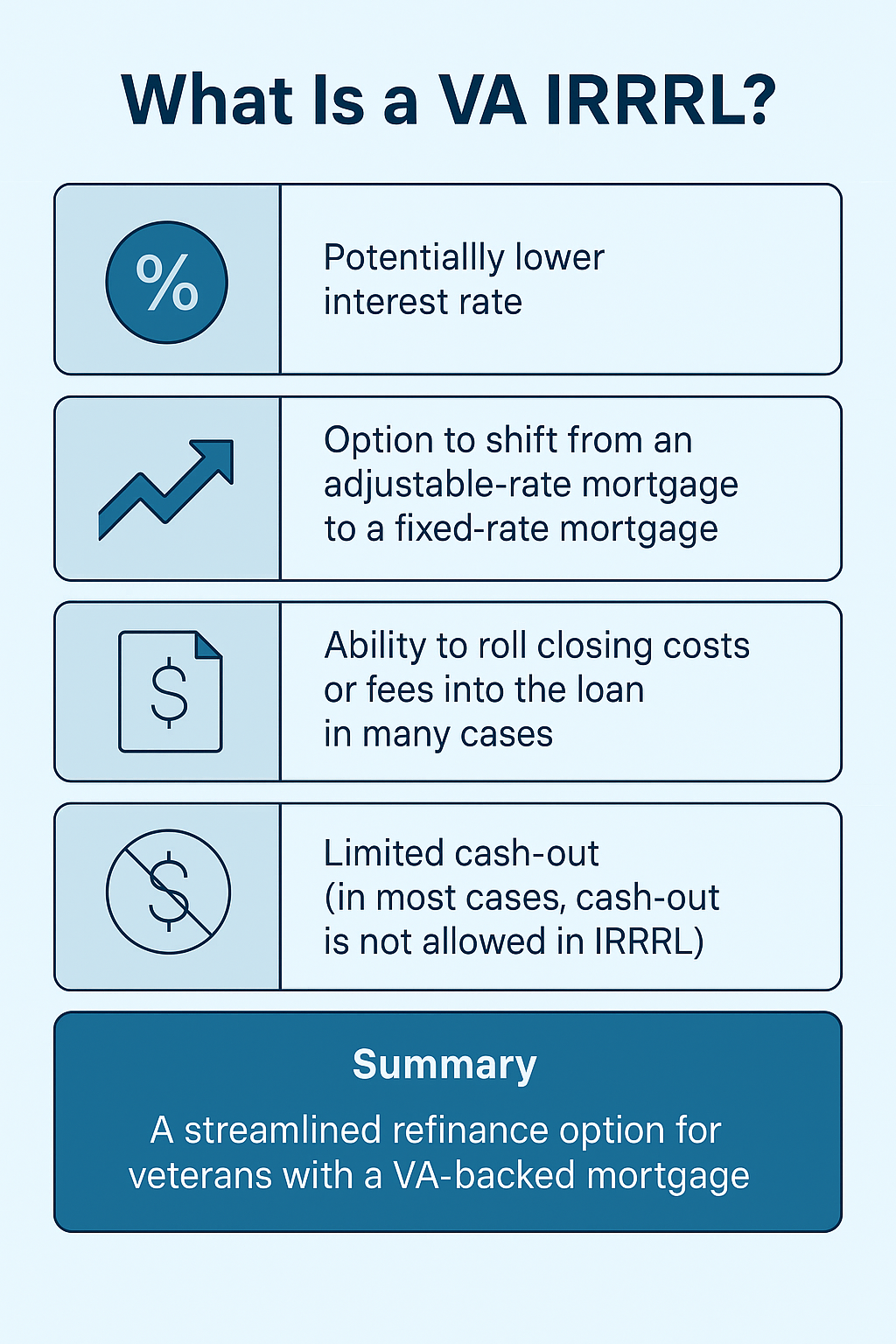 What Is a VA IRRRL?

%

Potentiallly lower interest rate

Option to shift from an adjustable-rate mortgage to a fixed-rate mortgage

$

Ability to roll closing costs or fees into the loan in many cases

$

Limited cash-out (in most cases, cash-out is not allowed in IRRRL)

Summary

A streamlined refinance option for veterans with a VA-backed mortgage